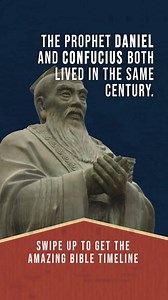 THE PROPHET DANIEL AND CONFUCIUS BOTH LIVED IN THE SAME CENTURY.

SWIPE UP TO GET THE AMAZING BIBLE TIMELINE